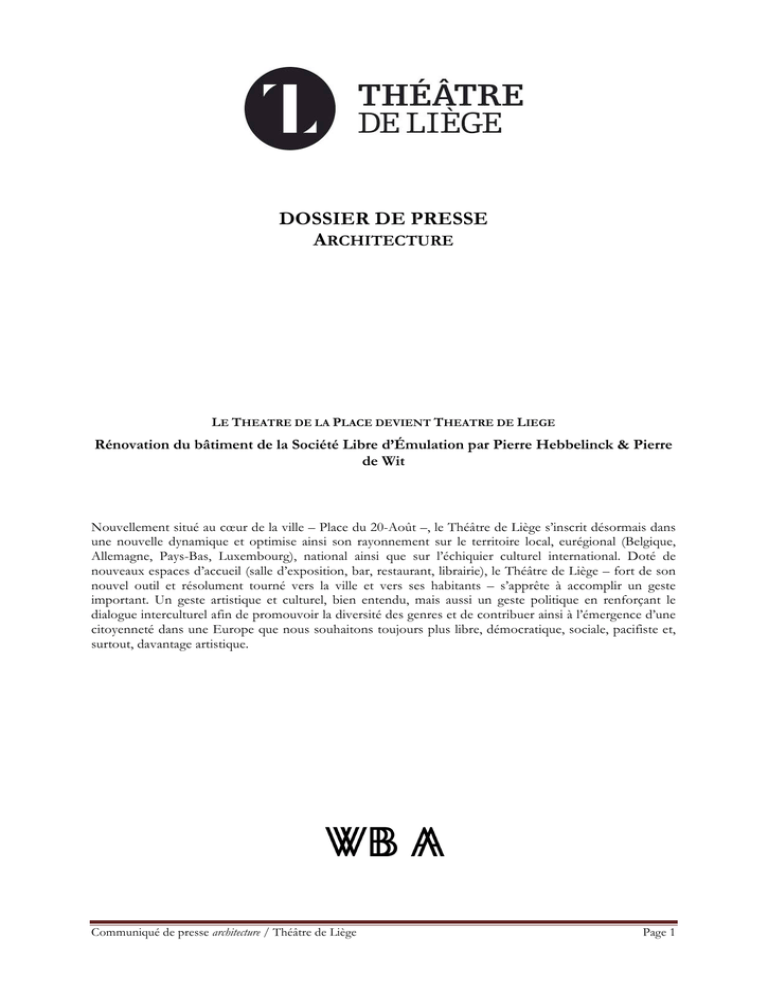 L
THÉÂTRE
DE LIÈGE

DOSSIER DE PRESSE
ARCHITECTURE

LE THEATRE DE LA PLACE DEVIENT THEATRE DE LIEGE
Rénovation du bâtiment de la Société Libre d'Émulation par Pierre Hebbelinck & Pierre de Wit

Nouvellement situé au cœur de la ville – Place du 20-Août –, le Théâtre de Liège s'inscrit désormais dans une nouvelle dynamique et optimise ainsi son rayonnement sur le territoire local, eurégional (Belgique, Allemagne, Pays-Bas, Luxembourg), national ainsi que sur l'échiquier culturel international. Doté de nouveaux espaces d'accueil (salle d'exposition, bar, restaurant, librairie), le Théâtre de Liège – fort de son nouvel outil et résolument tourné vers la ville et vers ses habitants – s'apprête à accomplir un geste important. Un geste artistique et culturel, bien entendu, mais aussi un geste politique en renforçant le dialogue interculturel afin de promouvoir la diversité des genres et de contribuer ainsi à l'émergence d'une citoyenneté dans une Europe que nous souhaitons toujours plus libre, démocratique, sociale, pacifiste et, surtout, davantage artistique.

WB A

Communiqué de presse architecture / Théâtre de Liège
Page 1